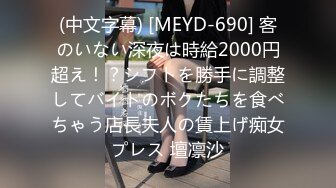 (中文字幕) [MEYD-690] 客のいない深夜は時給2000円超え！？シフトを勝手に調整してバイトのボクたちを食べちゃう店長夫人の賃上げ痴女プレス 壇凛沙